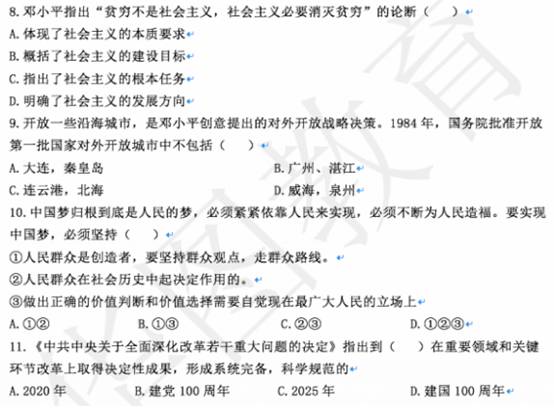 8. 邓小平指出“贫穷不是社会主义，社会主义必要消灭贫穷”的论断（　　）

A. 体现了社会主义的本质要求

B. 概括了社会主义的建设目标

C. 指出了社会主义的根本任务

D. 明确了社会主义的发展方向

9. 开放一些沿海城市，是邓小平创意提出的对外开放战略决策。1984 年，国务院批准开放第一批国家对外开放城市中不包括（　　）

A. 大连，秦皇岛　　B. 广州、湛江

C. 连云港，北海　　D. 威海，泉州

10. 中国梦归根到底是人民的梦，必须紧紧依靠人民来实现，必须不断为人民造福。要实现中国梦，必须坚持（　　）

①人民群众是创造者，要坚持群众观点，走群众路线。

②人民群众在社会历史中起决定作用的。

③做出正确的价值判断和价值选择需要自觉现在最广大人民的立场上

A. ①②　　B. ①③　　C. ②③　　D. ①②③

11. 《中共中央关于全面深化改革若干重大问题的决定》指出到（　　）在重要领域和关键环节改革上取得决定性成果，形成系统完备，科学规范的

A. 2020 年　　B. 建党 100 周年　　C. 2025 年　　D. 建国 100 周年